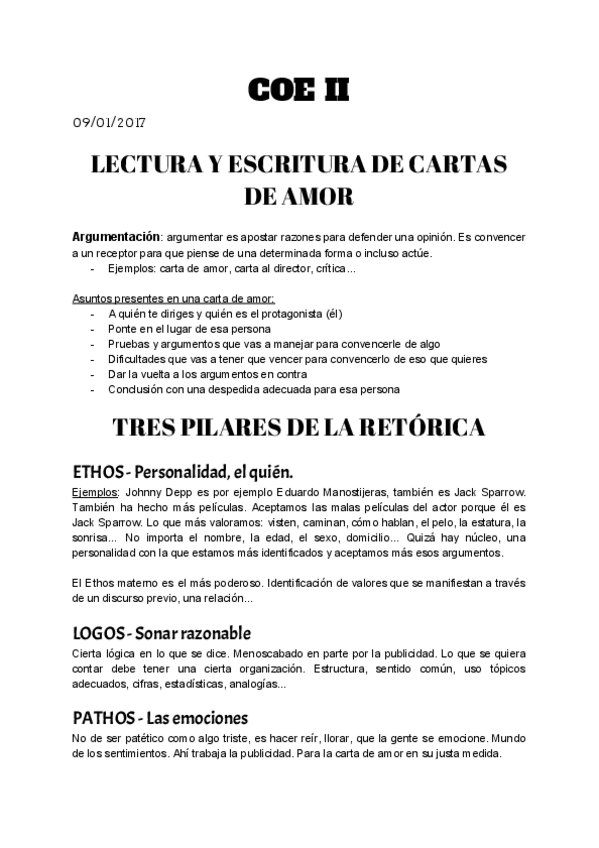 COE II

09/01/2017

LECTURA Y ESCRITURA DE CARTAS DE AMOR

Argumentación: argumentar es apostar razones para defender una opinión. Es convencer a un receptor para que piense de una determinada forma o incluso actúe.
- Ejemplos: carta de amor, carta al director, crítica...

Asuntos presentes en una carta de amor:
- A quién te diriges y quién es el protagonista (él)
- Ponte en el lugar de esa persona
- Pruebas y argumentos que vas a manejar para convencerle de algo
- Dificultades que vas a tener que vencer para convencerlo de eso que quieres
- Dar la vuelta a los argumentos en contra
- Conclusión con una despedida adecuada para esa persona

TRES PILARES DE LA RETÓRICA

ETHOS - Personalidad, el quién.

Ejemplos: Johnny Depp es por ejemplo Eduardo Manostijeras, también es Jack Sparrow. También ha hecho más películas. Aceptamos las malas películas del actor porque él es Jack Sparrow. Lo que más valoramos: visten, caminan, cómo hablan, el pelo, la estatura, la sonrisa... No importa el nombre, la edad, el sexo, domicilio... Quizá hay núcleo, una personalidad con la que estamos más identificados y aceptamos más esos argumentos.

El Ethos materno es el más poderoso. Identificación de valores que se manifiestan a través de un discurso previo, una relación...

LOGOS - Sonar razonable

Cierta lógica en lo que se dice. Menoscabado en parte por la publicidad. Lo que se quiera contar debe tener una cierta organización. Estructura, sentido común, uso tópicos adecuados, cifras, estadísticas, analogías...

PATHOS - Las emociones

No de ser patético como algo triste, es hacer reír, llorar, que la gente se emocione. Mundo de los sentimientos. Ahí trabaja la publicidad. Para la carta de amor en su justa medida.